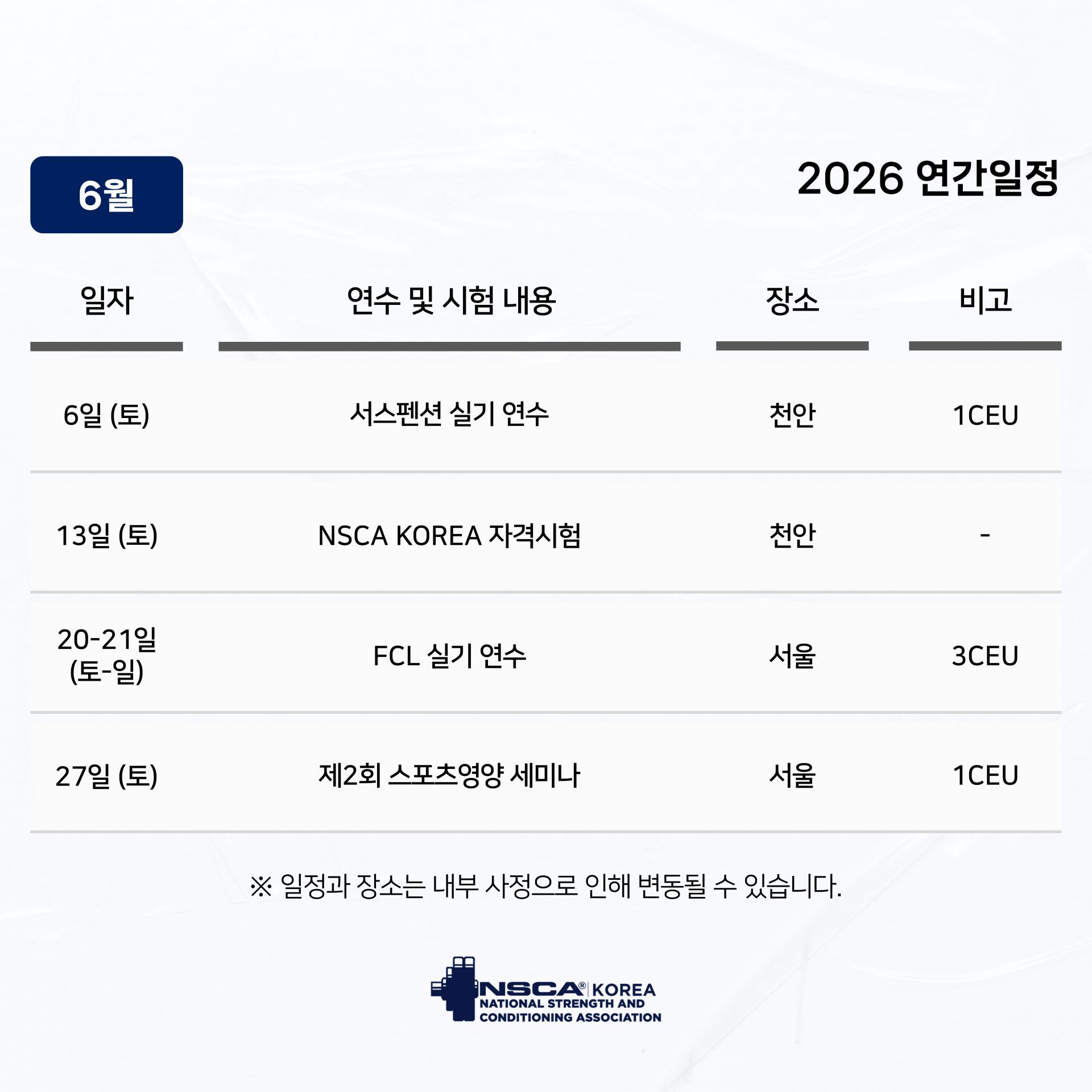 6월

2026 연간일정

| 일자 | 연수 및 시험 내용 | 장소 | 비고 |
|---|---|---|---|
| 6일 (토) | 서스펜션 실기 연수 | 천안 | 1CEU |
| 13일 (토) | NSCA KOREA 자격시험 | 천안 | - |
| 20-21일 (토-일) | FCL 실기 연수 | 서울 | 3CEU |
| 27일 (토) | 제2회 스포츠영양 세미나 | 서울 | 1CEU |

※ 일정과 장소는 내부 사정으로 인해 변동될 수 있습니다.

NSCA® KOREA
NATIONAL STRENGTH AND
CONDITIONING ASSOCIATION